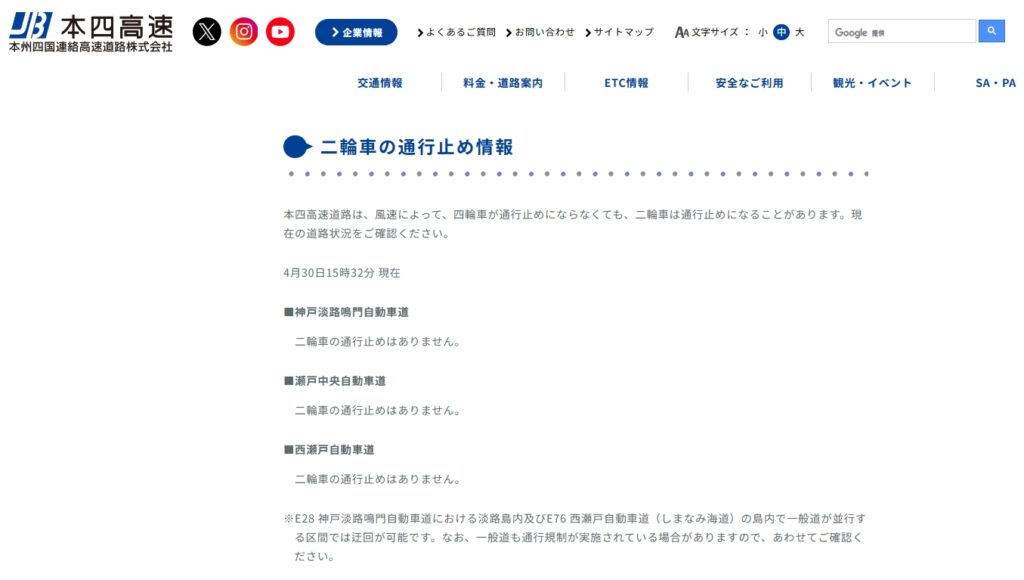 JB 本四高速
本州四国連絡高速道路株式会社

企業情報 よくあるご質問 お問い合わせ サイトマップ 文字サイズ： 小 中 大

Google 提供

交通情報 料金・道路案内 ETC情報 安全なご利用 観光・イベント SA・PA

二輪車の通行止め情報

本四高速道路は、風速によって、四輪車が通行止めにならなくても、二輪車は通行止めになることがあります。現在の道路状況をご確認ください。

4月30日15時32分 現在

■神戸淡路鳴門自動車道

二輪車の通行止めはありません。

■瀬戸中央自動車道

二輪車の通行止めはありません。

■西瀬戸自動車道

二輪車の通行止めはありません。

※E28 神戸淡路鳴門自動車道における淡路島内及びE76 西瀬戸自動車道（しまなみ海道）の島内で一般道が並行する区間では迂回が可能です。なお、一般道も通行規制が実施されている場合がありますので、あわせてご確認ください。